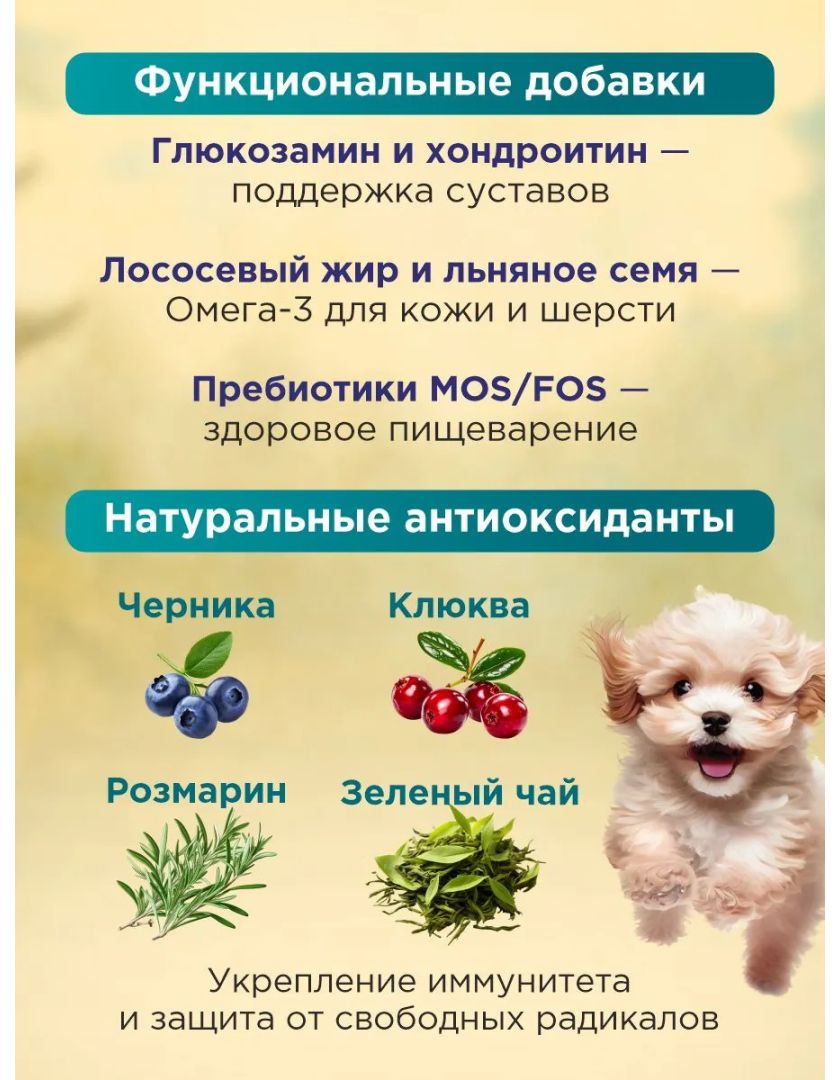 Функциональные добавки

Глюкозамин и хондроитин — поддержка суставов

Лососевый жир и льняное семя — Омега-3 для кожи и шерсти

Пребиотики MOS/FOS — здоровое пищеварение

Натуральные антиоксиданты

Черника

Клюква

Розмарин

Зеленый чай

Укрепление иммунитета и защита от свободных радикалов